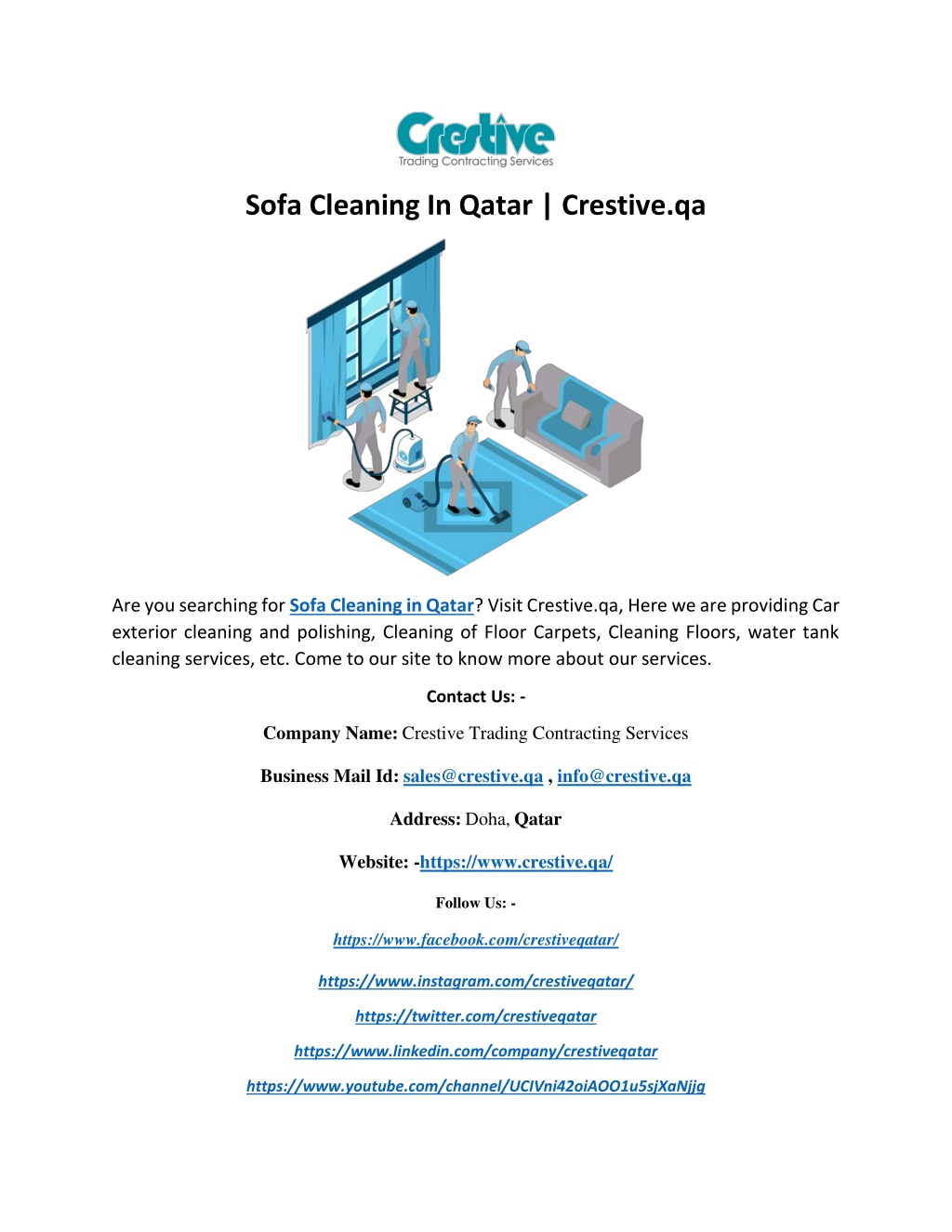 Crestive
Trading Contracting Services

Sofa Cleaning In Qatar | Crestive.qa

Are you searching for Sofa Cleaning in Qatar? Visit Crestive.qa, Here we are providing Car exterior cleaning and polishing, Cleaning of Floor Carpets, Cleaning Floors, water tank cleaning services, etc. Come to our site to know more about our services.

Contact Us: -

Company Name: Crestive Trading Contracting Services

Business Mail Id: sales@crestive.qa , info@crestive.qa

Address: Doha, Qatar

Website: -https://www.crestive.qa/

Follow Us: -

https://www.facebook.com/crestiveqatar/

https://www.instagram.com/crestiveqatar/

https://twitter.com/crestiveqatar

https://www.linkedin.com/company/crestiveqatar

https://www.youtube.com/channel/UCIVni42oiAOO1u5sjXaNjjg